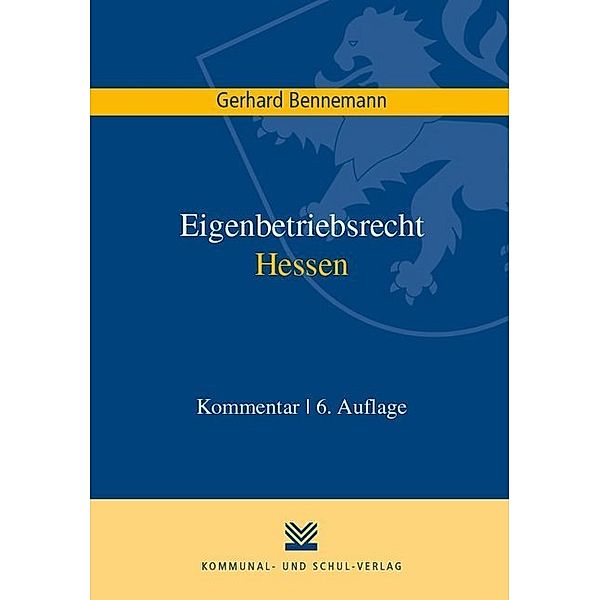 Gerhard Bennemann

Eigenbetriebsrecht
Hessen

Kommentar | 6. Auflage

KOMMUNAL- UND SCHUL-VERLAG